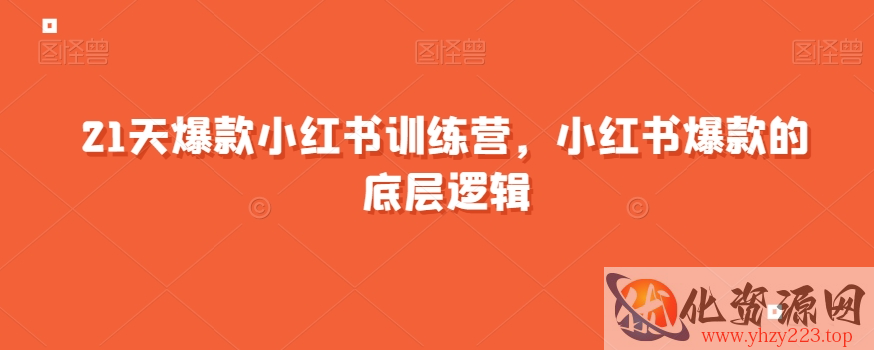 图怪兽 图怪兽 图怪兽

21天爆款小红书训练营，小红书爆款的底层逻辑

化资源网
www.yhzy223.top